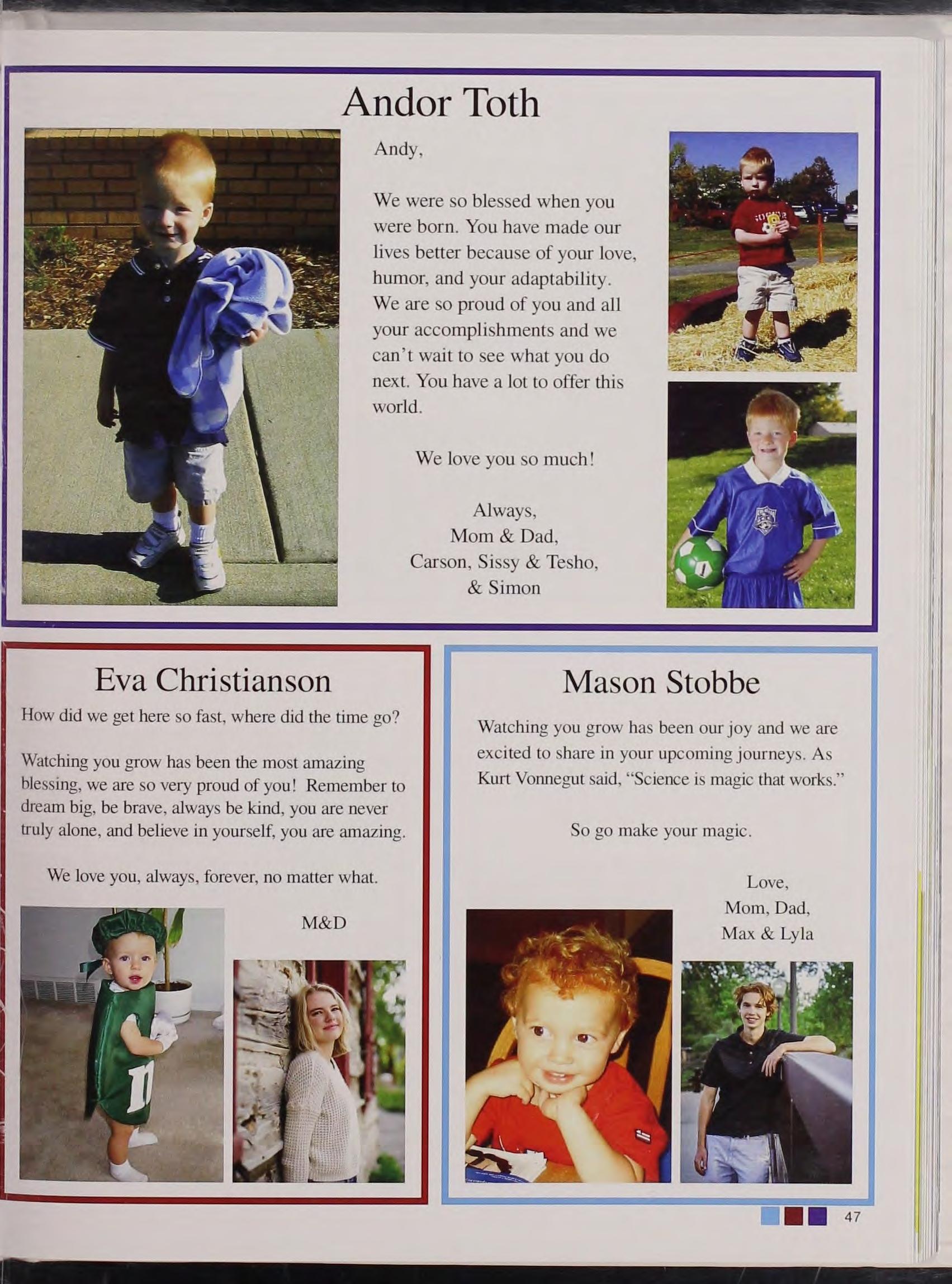 Andor Toth

Andy,

We were so blessed when you were born. You have made our lives better because of your love, humor, and your adaptability. We are so proud of you and all your accomplishments and we can't wait to see what you do next. You have a lot to offer this world.

We love you so much!

Always,
Mom & Dad,
Carson, Sissy & Tesho,
& Simon

Eva Christianson

How did we get here so fast, where did the time go?

Watching you grow has been the most amazing blessing, we are so very proud of you! Remember to dream big, be brave, always be kind, you are never truly alone, and believe in yourself, you are amazing.

We love you, always, forever, no matter what.

M&D

Mason Stobbe

Watching you grow has been our joy and we are excited to share in your upcoming journeys. As Kurt Vonnegut said, "Science is magic that works."

So go make your magic.

Love,
Mom, Dad,
Max & Lyla

47